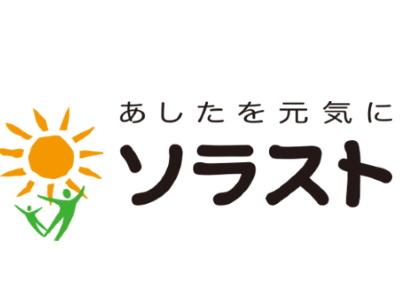 あしたを元気に
ソラスト